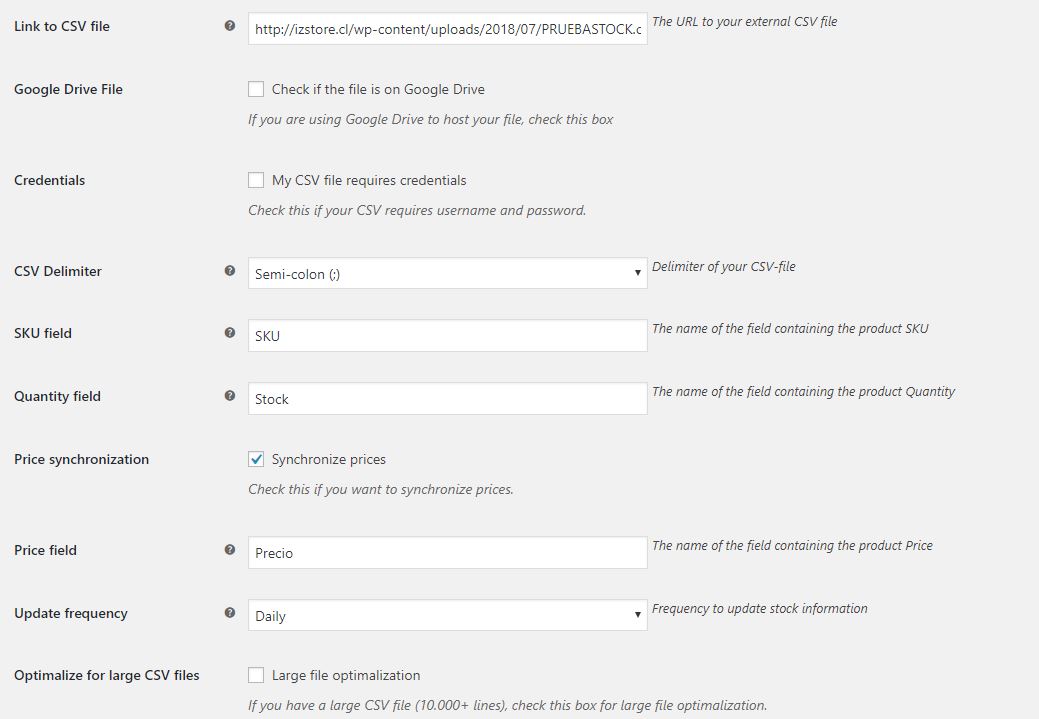 Link to CSV file

http://izstore.cl/wp-content/uploads/2018/07/PRUEBASTOCK.c

The URL to your external CSV file

Google Drive File

Check if the file is on Google Drive

If you are using Google Drive to host your file, check this box

Credentials

My CSV file requires credentials

Check this if your CSV requires username and password.

CSV Delimiter

Semi-colon (;)

Delimiter of your CSV-file

SKU field

SKU

The name of the field containing the product SKU

Quantity field

Stock

The name of the field containing the product Quantity

Price synchronization

Synchronize prices

Check this if you want to synchronize prices.

Price field

Precio

The name of the field containing the product Price

Update frequency

Daily

Frequency to update stock information

Optimalize for large CSV files

Large file optimalization

If you have a large CSV file (10.000+ lines), check this box for large file optimalization.